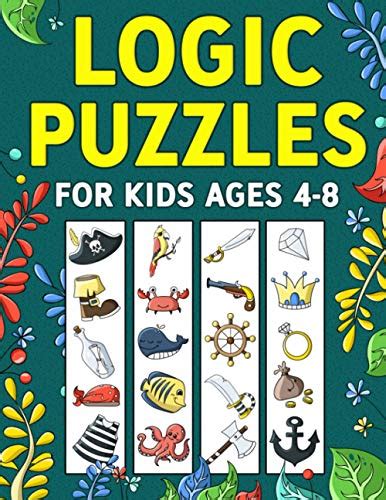 LOGIC PUZZLES

FOR KIDS AGES 4-8